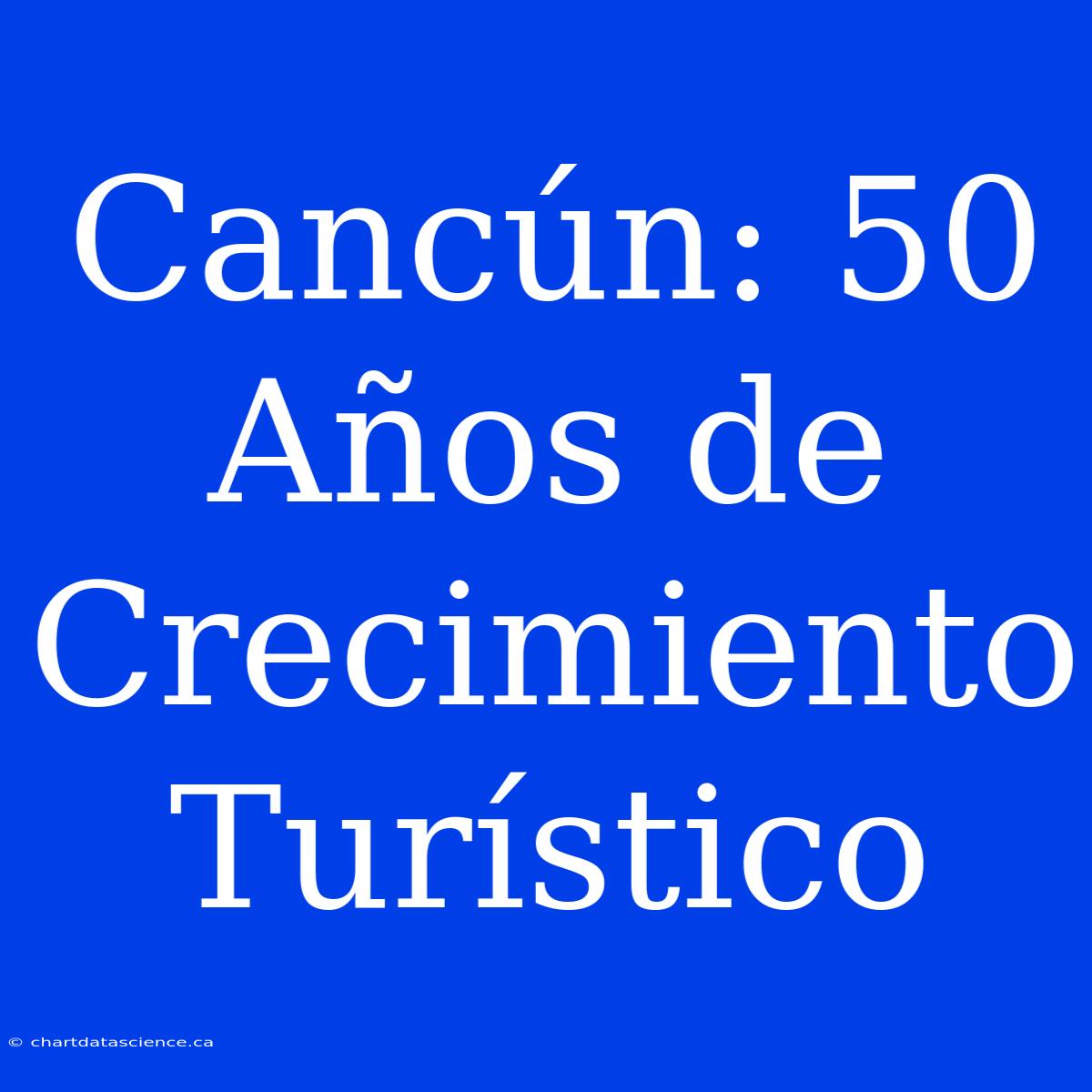 Cancún: 50 Años de Crecimiento Turístico

© chartdatascience.ca